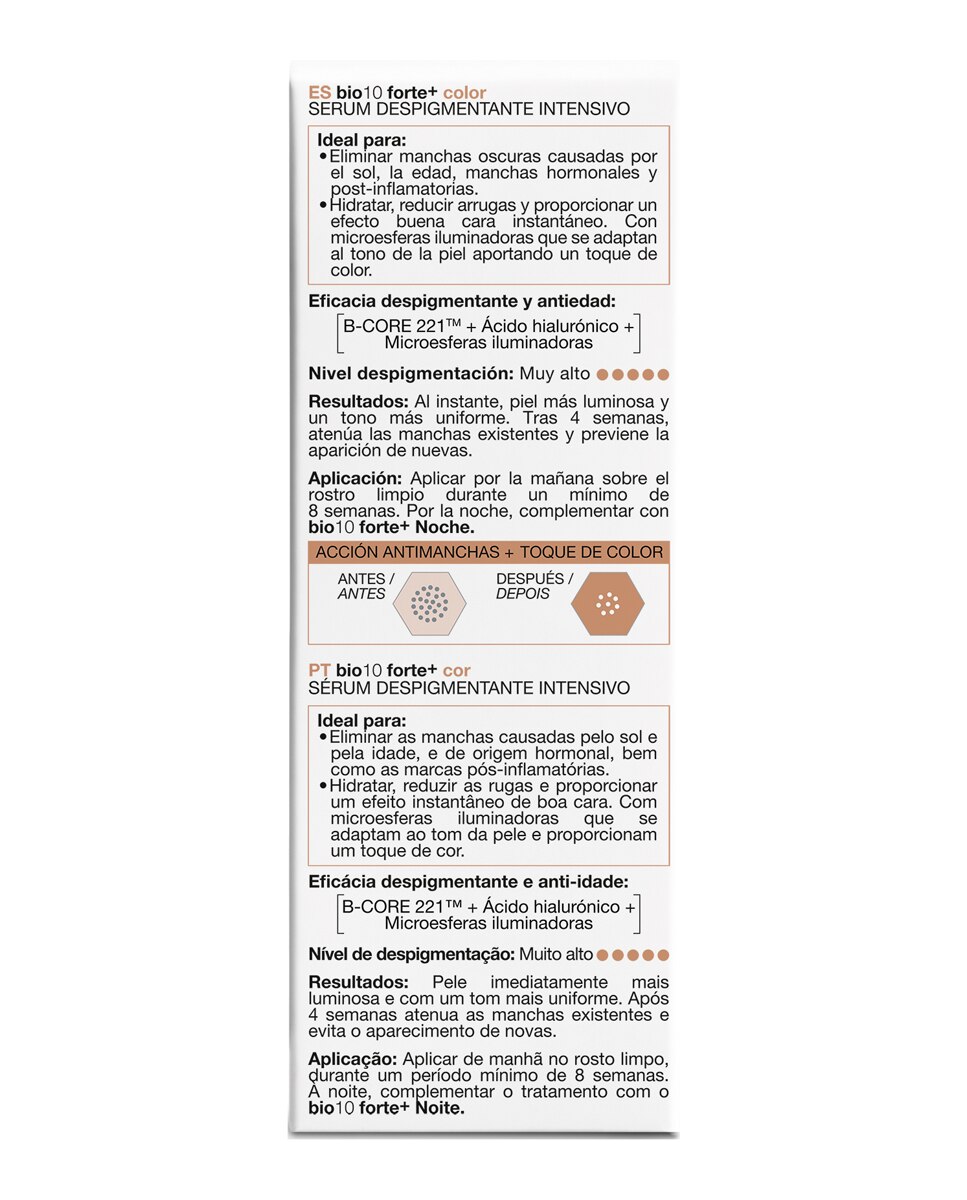 ES bio10 forte+ color
SERUM DESPIGMENTANTE INTENSIVO

Ideal para:
• Eliminar manchas oscuras causadas por el sol, la edad, manchas hormonales y post-inflamatorias.
• Hidratar, reducir arrugas y proporcionar un efecto buena cara instantáneo. Con microesferas iluminadoras que se adaptan al tono de la piel aportando un toque de color.

Eficacia despigmentante y antiedad:
B-CORE 221™ + Ácido hialurónico + Microesferas iluminadoras

Nivel despigmentación: Muy alto

Resultados: Al instante, piel más luminosa y un tono más uniforme. Tras 4 semanas, atenúa las manchas existentes y previene la aparición de nuevas.

Aplicación: Aplicar por la mañana sobre el rostro limpio durante un mínimo de 8 semanas. Por la noche, complementar con bio10 forte+ Noche.

ACCIÓN ANTIMANCHAS + TOQUE DE COLOR

ANTES / ANTES

DESPUÉS / DEPOIS

PT bio10 forte+ cor
SÉRUM DESPIGMENTANTE INTENSIVO

Ideal para:
• Eliminar as manchas causadas pelo sol e pela idade, e de origem hormonal, bem como as marcas pós-inflamatórias.
• Hidratar, reduzir as rugas e proporcionar um efeito instantâneo de boa cara. Com microesferas iluminadoras que se adaptam ao tom da pele e proporcionam um toque de cor.

Eficácia despigmentante e anti-idade:
B-CORE 221™ + Ácido hialurónico + Microesferas iluminadoras

Nível de despigmentação: Muito alto

Resultados: Pele imediatamente mais luminosa e com um tom mais uniforme. Após 4 semanas atenua as manchas existentes e evita o aparecimento de novas.

Aplicação: Aplicar de manhã no rosto limpo, durante um período mínimo de 8 semanas. À noite, complementar o tratamento com o bio10 forte+ Noite.